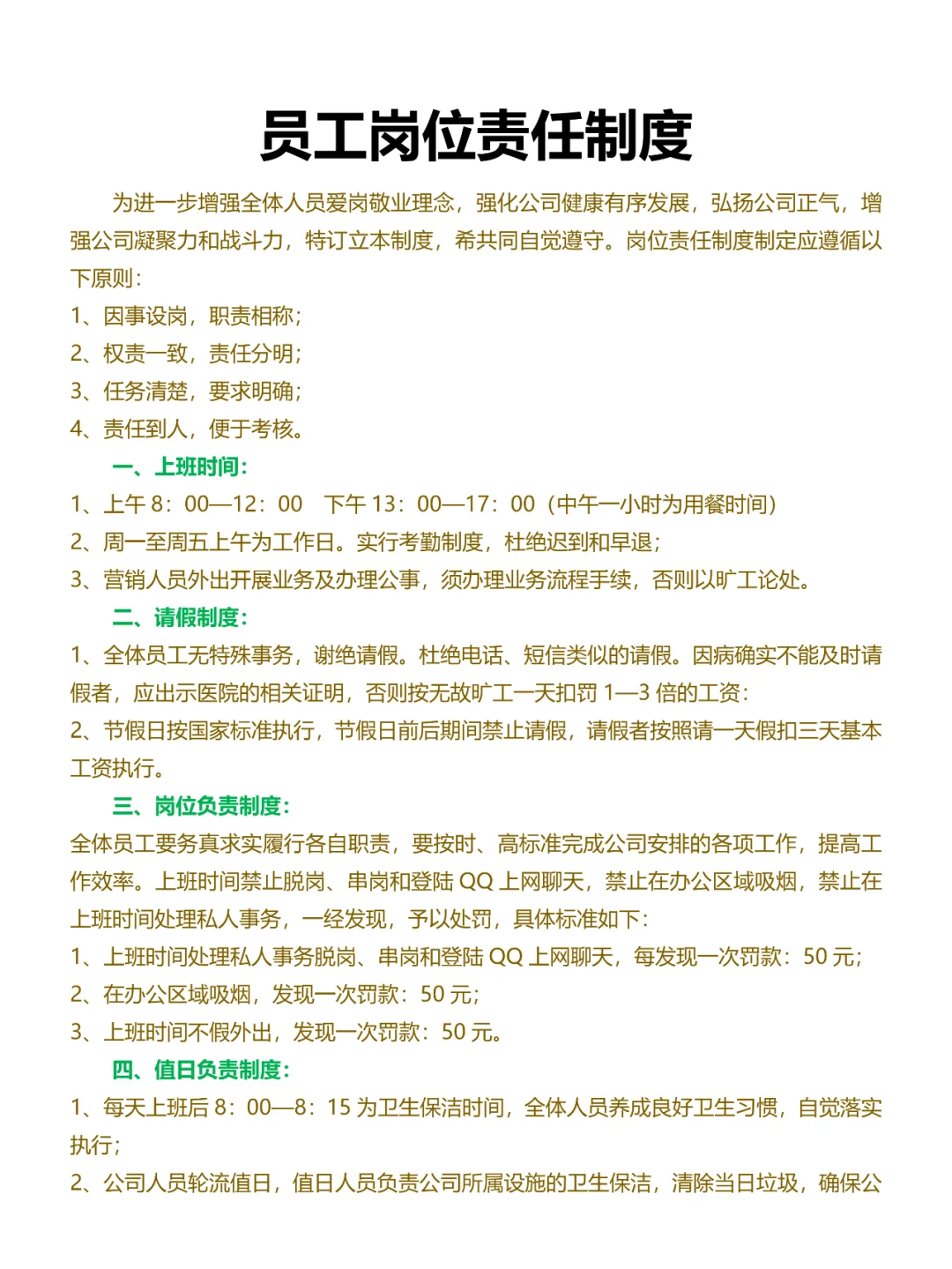 员工岗位责任制度

为进一步增强全体人员爱岗敬业理念，强化公司健康有序发展，弘扬公司正气，增强公司凝聚力和战斗力，特订立本制度，希共同自觉遵守。岗位责任制度制定应遵循以下原则：

1、因事设岗，职责相称；

2、权责一致，责任分明；

3、任务清楚，要求明确；

4、责任到人，便于考核。

一、上班时间：

1、上午 8：00—12：00　下午 13：00—17：00（中午一小时为用餐时间）

2、周一至周五上午为工作日。实行考勤制度，杜绝迟到和早退；

3、营销人员外出开展业务及办理公事，须办理业务流程手续，否则以旷工论处。

二、请假制度：

1、全体员工无特殊事务，谢绝请假。杜绝电话、短信类似的请假。因病确实不能及时请假者，应出示医院的相关证明，否则按无故旷工一天扣罚 1—3 倍的工资：

2、节假日按国家标准执行，节假日前后期间禁止请假，请假者按照请一天假扣三天基本工资执行。

三、岗位负责制度：

全体员工要务真求实履行各自职责，要按时、高标准完成公司安排的各项工作，提高工作效率。上班时间禁止脱岗、串岗和登陆 QQ 上网聊天，禁止在办公区域吸烟，禁止在上班时间处理私人事务，一经发现，予以处罚，具体标准如下：

1、上班时间处理私人事务脱岗、串岗和登陆 QQ 上网聊天，每发现一次罚款：50 元；

2、在办公区域吸烟，发现一次罚款：50 元；

3、上班时间不假外出，发现一次罚款：50 元。

四、值日负责制度：

1、每天上班后 8：00—8：15 为卫生保洁时间，全体人员养成良好卫生习惯，自觉落实执行；

2、公司人员轮流值日，值日人员负责公司所属设施的卫生保洁，清除当日垃圾，确保公